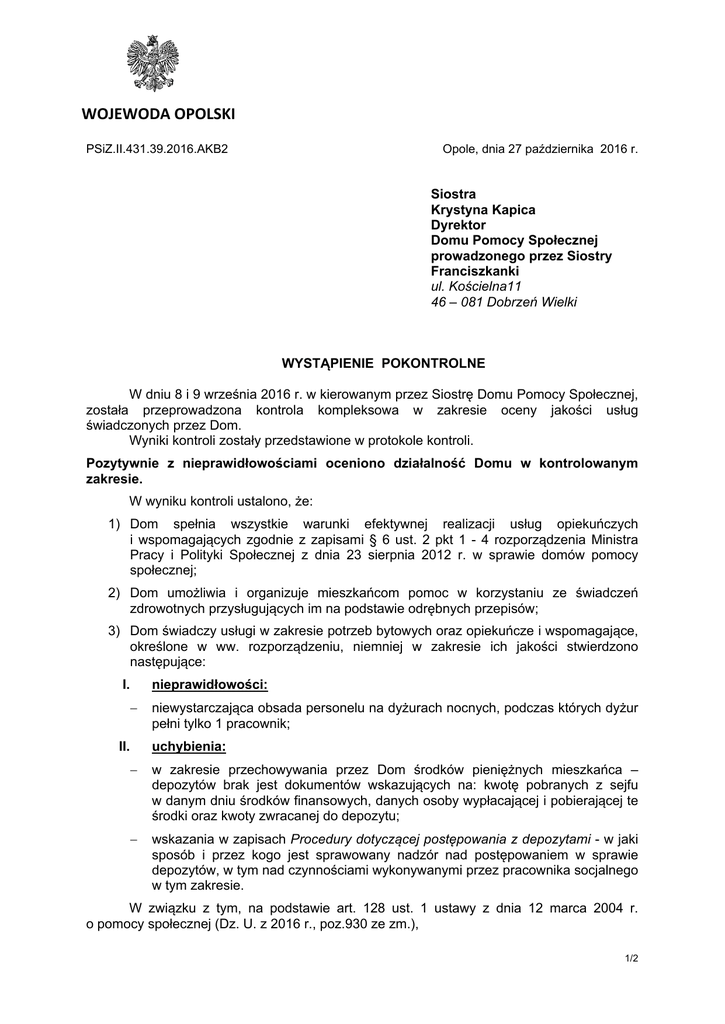 WOJEWODA OPOLSKI

PSiZ.II.431.39.2016.AKB2

Opole, dnia 27 października 2016 r.

Siostra
Krystyna Kapica
Dyrektor
Domu Pomocy Społecznej
prowadzonego przez Siostry
Franciszkanki
ul. Kościelna11
46 – 081 Dobrzeń Wielki

WYSTĄPIENIE POKONTROLNE

W dniu 8 i 9 września 2016 r. w kierowanym przez Siostrę Domu Pomocy Społecznej, została przeprowadzona kontrola kompleksowa w zakresie oceny jakości usług świadczonych przez Dom.
Wyniki kontroli zostały przedstawione w protokole kontroli.

Pozytywnie z nieprawidłowościami oceniono działalność Domu w kontrolowanym zakresie.

W wyniku kontroli ustalono, że:

1) Dom spełnia wszystkie warunki efektywnej realizacji usług opiekuńczych i wspomagających zgodnie z zapisami § 6 ust. 2 pkt 1 - 4 rozporządzenia Ministra Pracy i Polityki Społecznej z dnia 23 sierpnia 2012 r. w sprawie domów pomocy społecznej;

2) Dom umożliwia i organizuje mieszkańcom pomoc w korzystaniu ze świadczeń zdrowotnych przysługujących im na podstawie odrębnych przepisów;

3) Dom świadczy usługi w zakresie potrzeb bytowych oraz opiekuńcze i wspomagające, określone w ww. rozporządzeniu, niemniej w zakresie ich jakości stwierdzono następujące:

I. nieprawidłowości:

– niewystarczająca obsada personelu na dyżurach nocnych, podczas których dyżur pełni tylko 1 pracownik;

II. uchybienia:

– w zakresie przechowywania przez Dom środków pieniężnych mieszkańca – depozytów brak jest dokumentów wskazujących na: kwotę pobranych z sejfu w danym dniu środków finansowych, danych osoby wypłacającej i pobierającej te środki oraz kwoty zwracanej do depozytu;

– wskazania w zapisach Procedury dotyczącej postępowania z depozytami - w jaki sposób i przez kogo jest sprawowany nadzór nad postępowaniem w sprawie depozytów, w tym nad czynnościami wykonywanymi przez pracownika socjalnego w tym zakresie.

W związku z tym, na podstawie art. 128 ust. 1 ustawy z dnia 12 marca 2004 r. o pomocy społecznej (Dz. U. z 2016 r., poz.930 ze zm.),

1/2